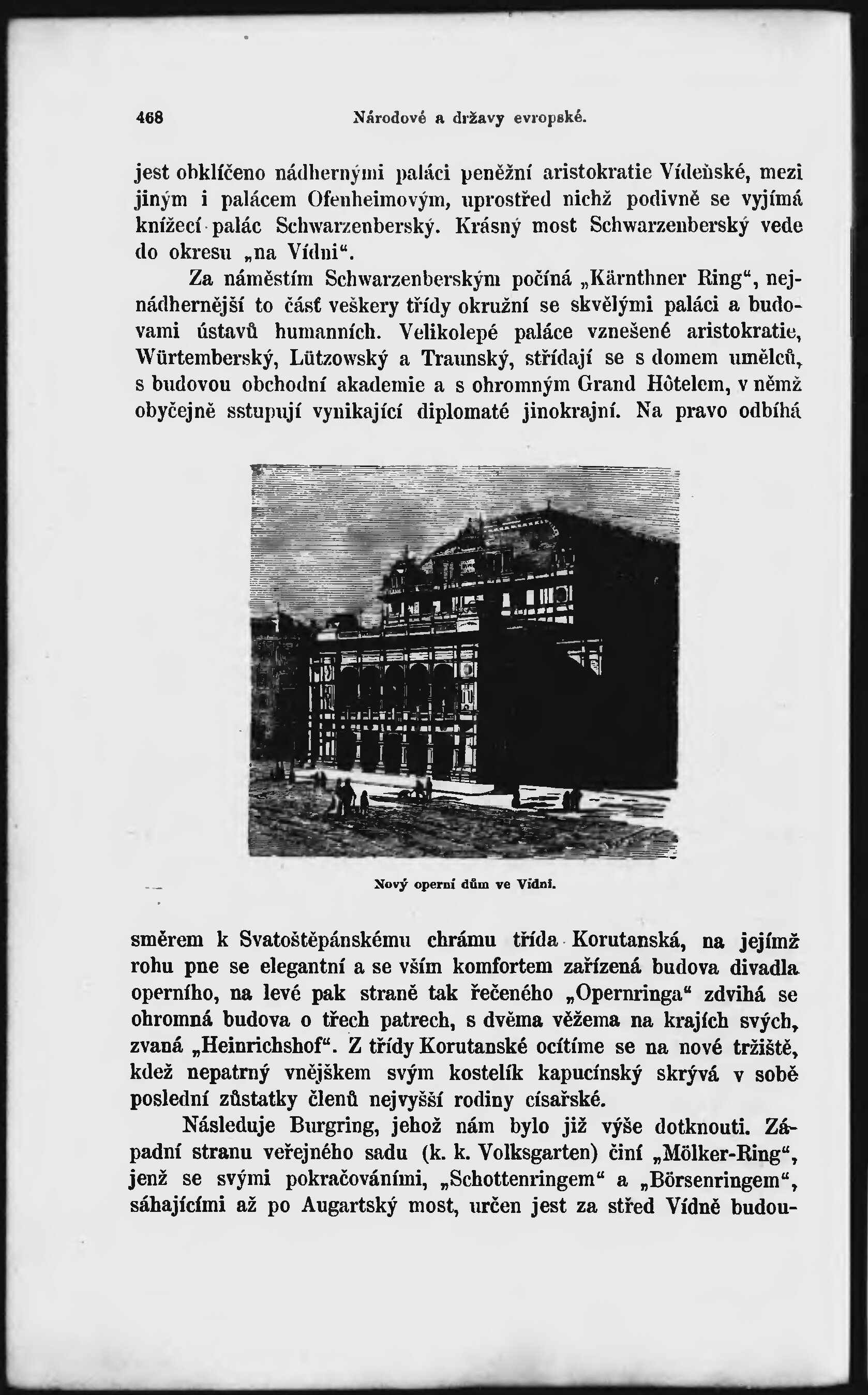 468 Národové a državy evropské.

jest obklíčeno nádhernými paláci peněžní aristokratie Vídeňské, mezi jiným i palácem Ofenheimovým, uprostřed nichž podivně se vyjímá knížecí palác Schwarzenberský. Krásný most Schwarzenberský vede do okresu „na Vídni“.

Za náměstím Schwarzenberským počíná „Kärnthner Ring“, nejnádhernější to část veškery třídy okružní se skvělými paláci a budovami ústavů humanních. Velikolepé paláce vznešené aristokratie, Würtemberský, Lützowský a Traunský, střídají se s domem umělců, s budovou obchodní akademie a s ohromným Grand Hôtelem, v němž obyčejně sstupují vynikající diplomaté jinokrajní. Na pravo odbíhá

Nový operní dům ve Vídni.

směrem k Svatoštěpánskému chrámu třída Korutanská, na jejímž rohu pne se elegantní a se vším komfortem zařízená budova divadla operního, na levé pak straně tak řečeného „Opernringa“ zdvihá se ohromná budova o třech patrech, s dvěma věžema na krajích svých, zvaná „Heinrichshof“. Z třídy Korutanské ocítíme se na nové tržiště, kdež nepatrný vnějškem svým kostelík kapucínský skrývá v sobě poslední zůstatky členů nejvyšší rodiny císařské.

Následuje Burgring, jehož nám bylo již výše dotknouti. Západní stranu veřejného sadu (k. k. Volksgarten) činí „Mölker-Ring“, jenž se svými pokračováními, „Schottenringem“ a „Börsenringem“, sáhajícími až po Augartský most, určen jest za střed Vídně budou-